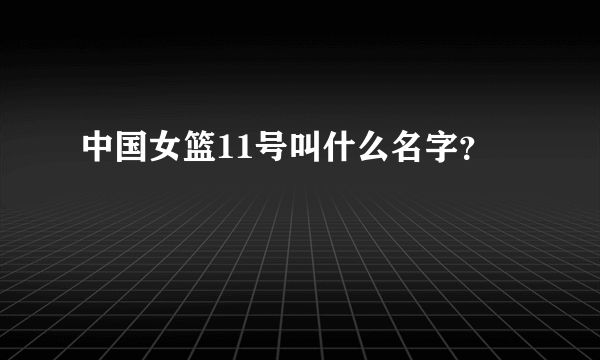 中国女篮11号叫什么名字?